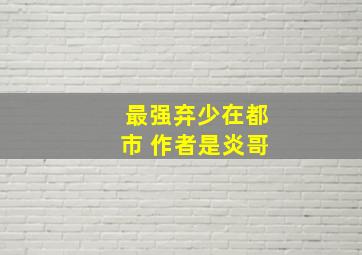 最强弃少在都市 作者是炎哥